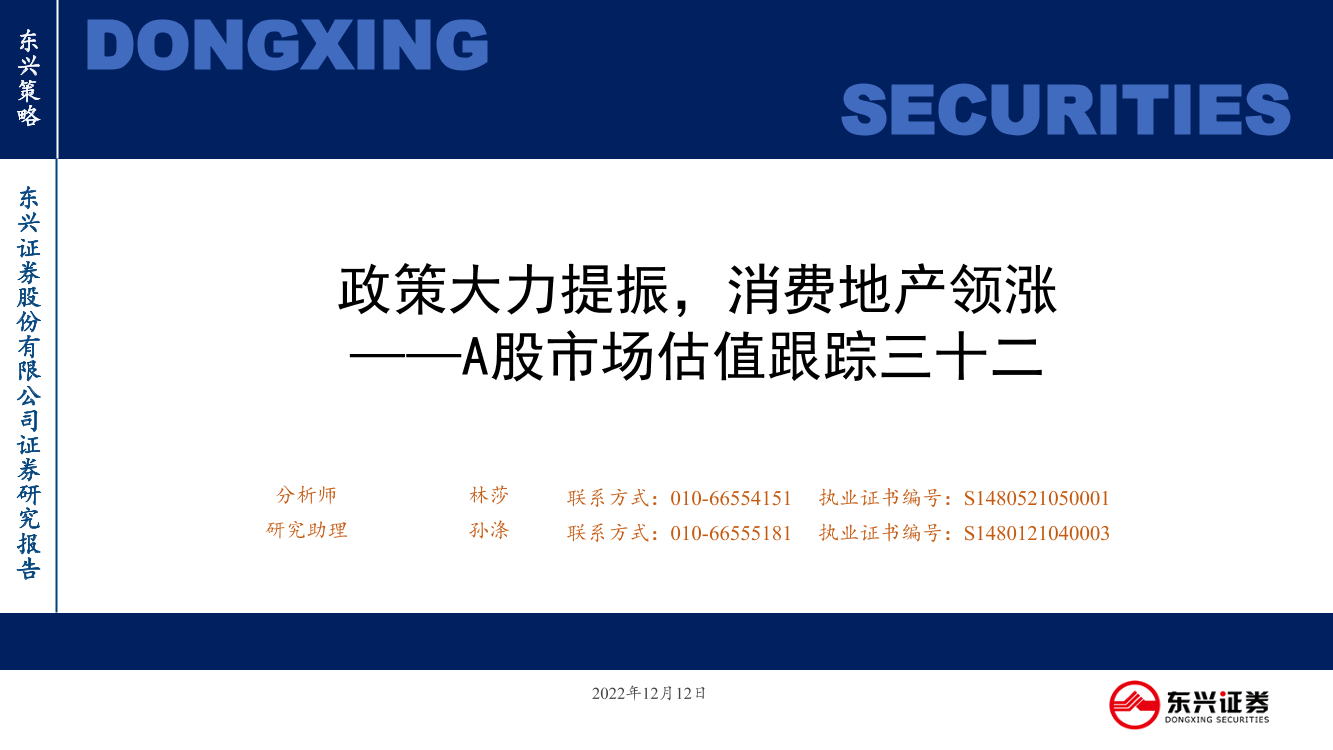 东兴策略

DONGXING

SECURITIES

东兴证券股份有限公司证券研究报告

政策大力提振，消费地产领涨
——A股市场估值跟踪三十二

分析师　林莎　联系方式：010-66554151　执业证书编号：S1480521050001
研究助理　孙涤　联系方式：010-66555181　执业证书编号：S1480121040003

2022年12月12日

东兴证券
DONGXING SECURITIES